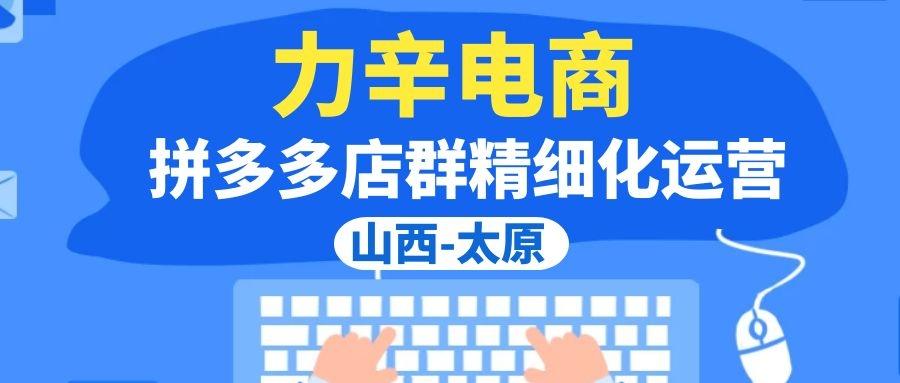 力辛电商
拼多多店群精细化运营
山西-太原